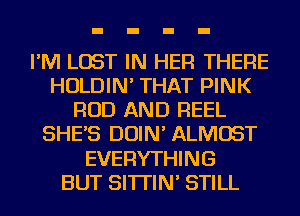 - - - -

I'M LOST IN HER THERE HOLDIN' THAT PINK ROD AND REEL SHE'S DOIN' ALMOST EVERYTHING BUT SITTIN' STILL